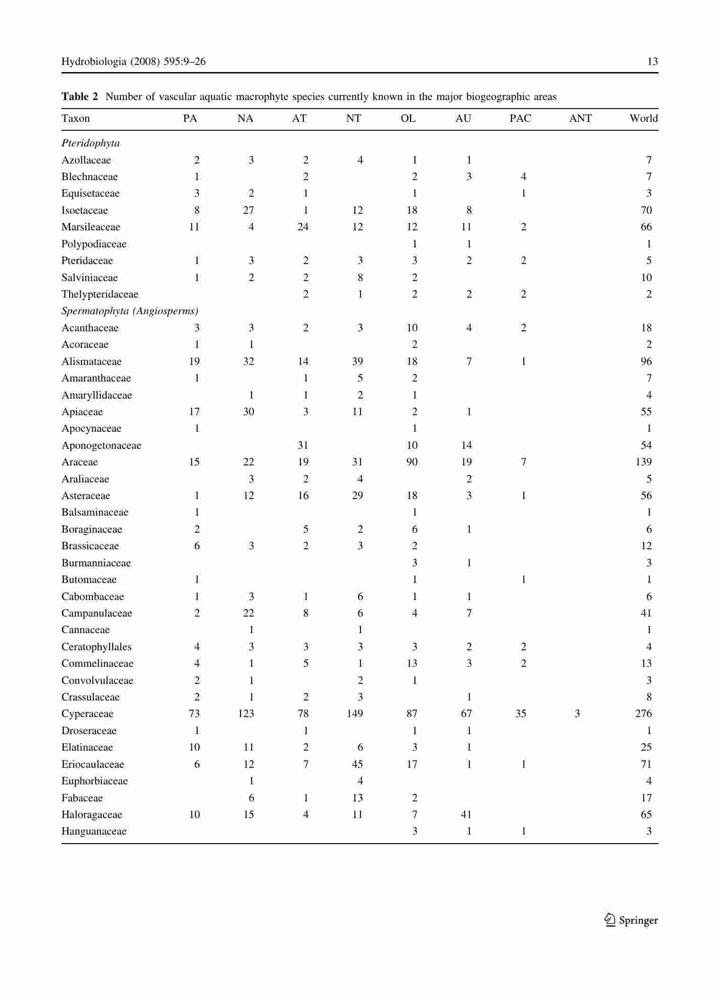 Hydrobiologia (2008) 595:9–26

13

**Table 2** Number of vascular aquatic macrophyte species currently known in the major biogeographic areas

| Taxon | PA | NA | AT | NT | OL | AU | PAC | ANT | World |
|---|---|---|---|---|---|---|---|---|---|
| *Pteridophyta* | | | | | | | | | |
| Azollaceae | 2 | 3 | 2 | 4 | 1 | 1 | | | 7 |
| Blechnaceae | 1 | | 2 | | 2 | 3 | 4 | | 7 |
| Equisetaceae | 3 | 2 | 1 | | 1 | | 1 | | 3 |
| Isoetaceae | 8 | 27 | 1 | 12 | 18 | 8 | | | 70 |
| Marsileaceae | 11 | 4 | 24 | 12 | 12 | 11 | 2 | | 66 |
| Polypodiaceae | | | | | 1 | 1 | | | 1 |
| Pteridaceae | 1 | 3 | 2 | 3 | 3 | 2 | 2 | | 5 |
| Salviniaceae | 1 | 2 | 2 | 8 | 2 | | | | 10 |
| Thelypteridaceae | | | 2 | 1 | 2 | 2 | 2 | | 2 |
| *Spermatophyta (Angiosperms)* | | | | | | | | | |
| Acanthaceae | 3 | 3 | 2 | 3 | 10 | 4 | 2 | | 18 |
| Acoraceae | 1 | 1 | | | 2 | | | | 2 |
| Alismataceae | 19 | 32 | 14 | 39 | 18 | 7 | 1 | | 96 |
| Amaranthaceae | 1 | | 1 | 5 | 2 | | | | 7 |
| Amaryllidaceae | | 1 | 1 | 2 | 1 | | | | 4 |
| Apiaceae | 17 | 30 | 3 | 11 | 2 | 1 | | | 55 |
| Apocynaceae | 1 | | | | 1 | | | | 1 |
| Aponogetonaceae | | | 31 | | 10 | 14 | | | 54 |
| Araceae | 15 | 22 | 19 | 31 | 90 | 19 | 7 | | 139 |
| Araliaceae | | 3 | 2 | 4 | | 2 | | | 5 |
| Asteraceae | 1 | 12 | 16 | 29 | 18 | 3 | 1 | | 56 |
| Balsaminaceae | 1 | | | | 1 | | | | 1 |
| Boraginaceae | 2 | | 5 | 2 | 6 | 1 | | | 6 |
| Brassicaceae | 6 | 3 | 2 | 3 | 2 | | | | 12 |
| Burmanniaceae | | | | | 3 | 1 | | | 3 |
| Butomaceae | 1 | | | | 1 | | 1 | | 1 |
| Cabombaceae | 1 | 3 | 1 | 6 | 1 | 1 | | | 6 |
| Campanulaceae | 2 | 22 | 8 | 6 | 4 | 7 | | | 41 |
| Cannaceae | | 1 | | 1 | | | | | 1 |
| Ceratophyllales | 4 | 3 | 3 | 3 | 3 | 2 | 2 | | 4 |
| Commelinaceae | 4 | 1 | 5 | 1 | 13 | 3 | 2 | | 13 |
| Convolvulaceae | 2 | 1 | | 2 | 1 | | | | 3 |
| Crassulaceae | 2 | 1 | 2 | 3 | | 1 | | | 8 |
| Cyperaceae | 73 | 123 | 78 | 149 | 87 | 67 | 35 | 3 | 276 |
| Droseraceae | 1 | | 1 | | 1 | 1 | | | 1 |
| Elatinaceae | 10 | 11 | 2 | 6 | 3 | 1 | | | 25 |
| Eriocaulaceae | 6 | 12 | 7 | 45 | 17 | 1 | 1 | | 71 |
| Euphorbiaceae | | 1 | | 4 | | | | | 4 |
| Fabaceae | | 6 | 1 | 13 | 2 | | | | 17 |
| Haloragaceae | 10 | 15 | 4 | 11 | 7 | 41 | | | 65 |
| Hanguanaceae | | | | | 3 | 1 | 1 | | 3 |

Springer